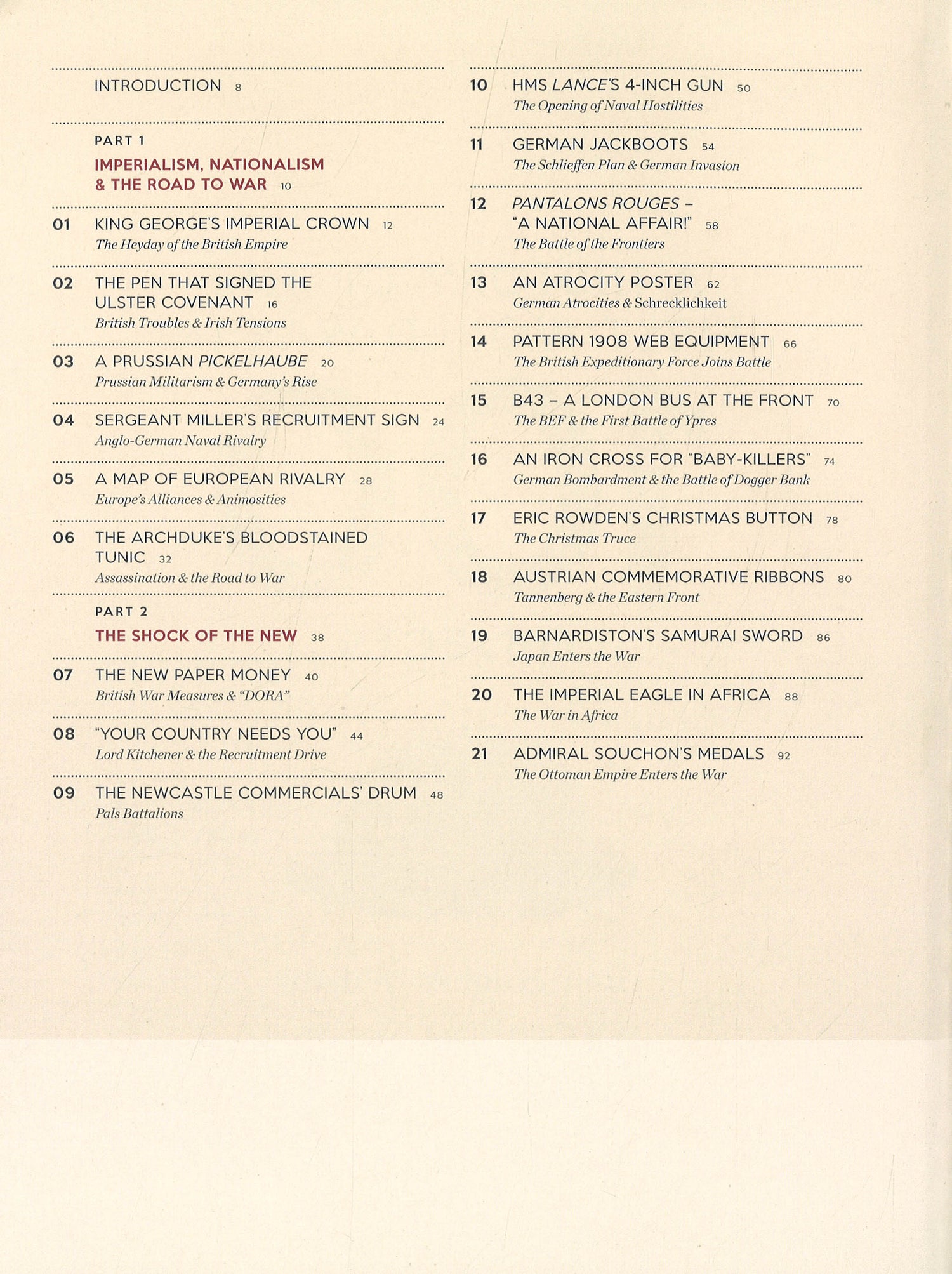 INTRODUCTION 8

PART 1

IMPERIALISM, NATIONALISM & THE ROAD TO WAR 10

01 KING GEORGE'S IMPERIAL CROWN 12
The Heyday of the British Empire

02 THE PEN THAT SIGNED THE ULSTER COVENANT 16
British Troubles & Irish Tensions

03 A PRUSSIAN PICKELHAUBE 20
Prussian Militarism & Germany's Rise

04 SERGEANT MILLER'S RECRUITMENT SIGN 24
Anglo-German Naval Rivalry

05 A MAP OF EUROPEAN RIVALRY 28
Europe's Alliances & Animosities

06 THE ARCHDUKE'S BLOODSTAINED TUNIC 32
Assassination & the Road to War

PART 2

THE SHOCK OF THE NEW 38

07 THE NEW PAPER MONEY 40
British War Measures & "DORA"

08 "YOUR COUNTRY NEEDS YOU" 44
Lord Kitchener & the Recruitment Drive

09 THE NEWCASTLE COMMERCIALS' DRUM 48
Pals Battalions

10 HMS LANCE'S 4-INCH GUN 50
The Opening of Naval Hostilities

11 GERMAN JACKBOOTS 54
The Schlieffen Plan & German Invasion

12 PANTALONS ROUGES – "A NATIONAL AFFAIR!" 58
The Battle of the Frontiers

13 AN ATROCITY POSTER 62
German Atrocities & Schrecklichkeit

14 PATTERN 1908 WEB EQUIPMENT 66
The British Expeditionary Force Joins Battle

15 B43 – A LONDON BUS AT THE FRONT 70
The BEF & the First Battle of Ypres

16 AN IRON CROSS FOR "BABY-KILLERS" 74
German Bombardment & the Battle of Dogger Bank

17 ERIC ROWDEN'S CHRISTMAS BUTTON 78
The Christmas Truce

18 AUSTRIAN COMMEMORATIVE RIBBONS 80
Tannenberg & the Eastern Front

19 BARNARDISTON'S SAMURAI SWORD 86
Japan Enters the War

20 THE IMPERIAL EAGLE IN AFRICA 88
The War in Africa

21 ADMIRAL SOUCHON'S MEDALS 92
The Ottoman Empire Enters the War